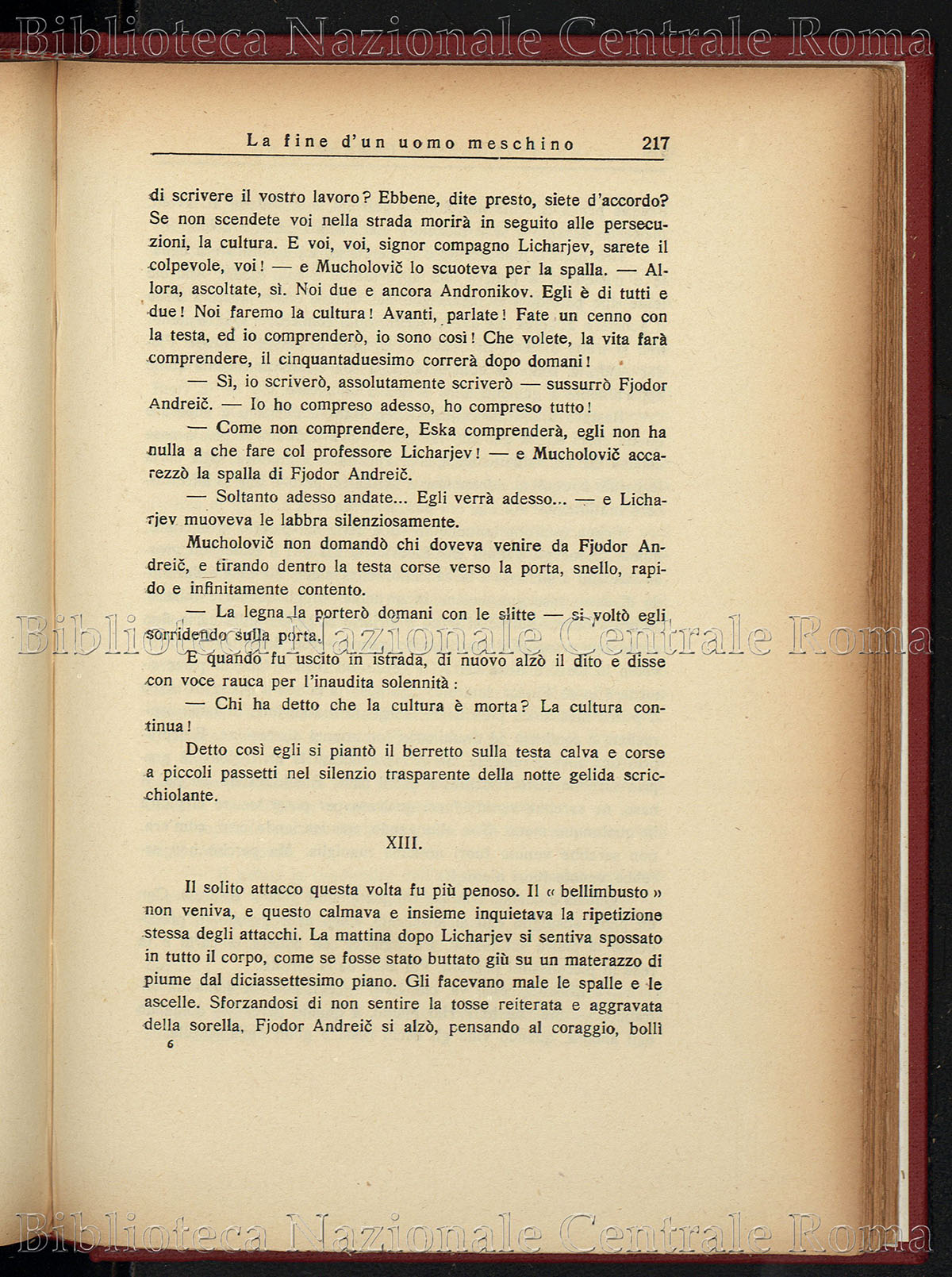 Biblioteca Nazionale Centrale Roma

La fine d'un uomo meschino 217

di scrivere il vostro lavoro? Ebbene, dite presto, siete d'accordo? Se non scendete voi nella strada morirà in seguito alle persecuzioni, la cultura. E voi, voi, signor compagno Licharjev, sarete il colpevole, voi! — e Mucholovič lo scuoteva per la spalla. — Allora, ascoltate, sì. Noi due e ancora Andronikov. Egli è di tutti e due! Noi faremo la cultura! Avanti, parlate! Fate un cenno con la testa, ed io comprenderò, io sono così! Che volete, la vita farà comprendere, il cinquantaduesimo correrà dopo domani!

— Sì, io scriverò, assolutamente scriverò — sussurrò Fjodor Andreič. — Io ho compreso adesso, ho compreso tutto!

— Come non comprendere, Eska comprenderà, egli non ha nulla a che fare col professore Licharjev! — e Mucholovič accarezzò la spalla di Fjodor Andreič.

— Soltanto adesso andate... Egli verrà adesso... — e Licharjev muoveva le labbra silenziosamente.

Mucholovič non domandò chi doveva venire da Fjodor Andreič, e tirando dentro la testa corse verso la porta, snello, rapido e infinitamente contento.

— La legna la porterò domani con le slitte — si voltò egli sorridendo sulla porta.

Biblioteca Nazionale Centrale Roma

E quando fu uscito in istrada, di nuovo alzò il dito e disse con voce rauca per l'inaudita solennità:

— Chi ha detto che la cultura è morta? La cultura continua!

Detto così egli si piantò il berretto sulla testa calva e corse a piccoli passetti nel silenzio trasparente della notte gelida scricchiolante.

XIII.

Il solito attacco questa volta fu più penoso. Il « bellimbusto » non veniva, e questo calmava e insieme inquietava la ripetizione stessa degli attacchi. La mattina dopo Licharjev si sentiva spossato in tutto il corpo, come se fosse stato buttato giù su un materazzo di piume dal diciassettesimo piano. Gli facevano male le spalle e le ascelle. Sforzandosi di non sentire la tosse reiterata e aggravata della sorella, Fjodor Andreič si alzò, pensando al coraggio, bollì

6

Biblioteca Nazionale Centrale Roma